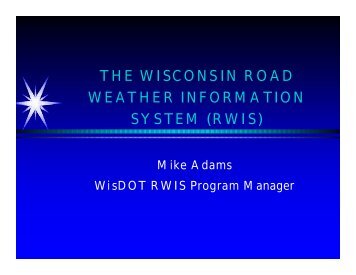 THE WISCONSIN ROAD WEATHER INFORMATION SYSTEM (RWIS)

Mike Adams
WisDOT RWIS Program Manager